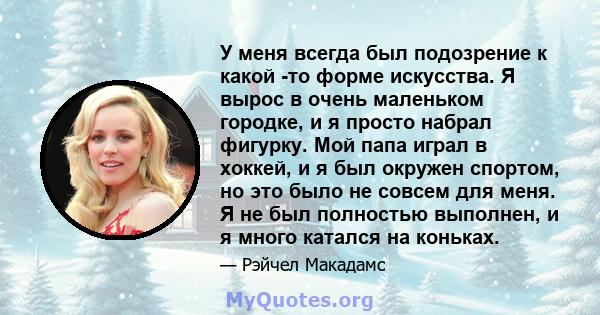 У меня всегда был подозрение к какой -то форме искусства. Я вырос в очень маленьком городке, и я просто набрал фигурку. Мой папа играл в хоккей, и я был окружен спортом, но это было не совсем для меня. Я не был полностью выполнен, и я много катался на коньках.

— Рэйчел Макадамс

MyQuotes.org